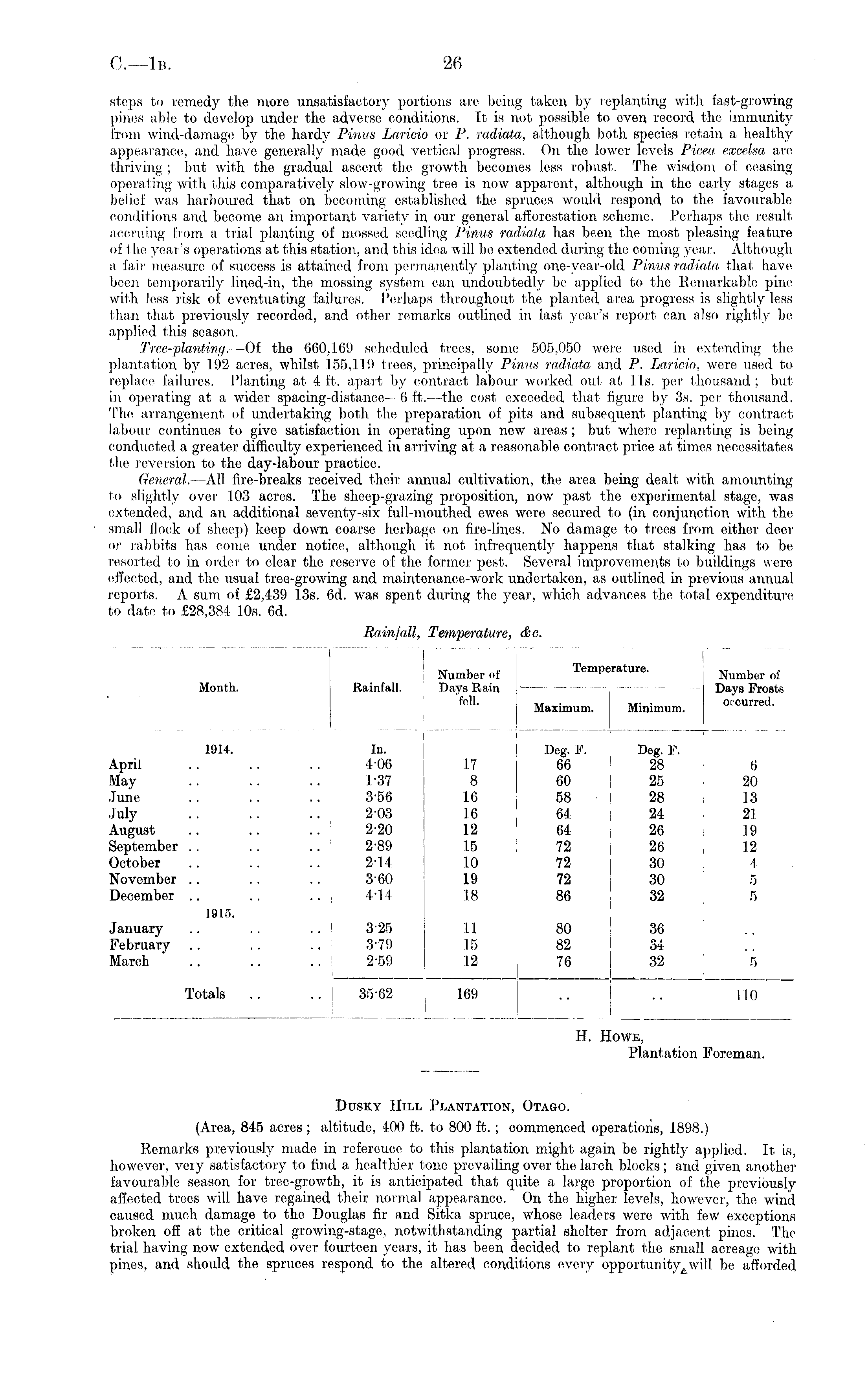 C.—1B. 26

steps to remedy the more unsatisfactory portions are being taken by replanting with fast-growing pines able to develop under the adverse conditions. It is not possible to even record the immunity from wind-damage by the hardy Pinus Laricio or P. radiata, although both species retain a healthy appearance, and have generally made good vertical progress. On the lower levels Picea excelsa are thriving; but with the gradual ascent the growth becomes less robust. The wisdom of ceasing operating with this comparatively slow-growing tree is now apparent, although in the early stages a belief was harboured that on becoming established the spruces would respond to the favourable conditions and become an important variety in our general afforestation scheme. Perhaps the result accruing from a trial planting of mossed seedling Pinus radiata has been the most pleasing feature of the year's operations at this station, and this idea will be extended during the coming year. Although a fair measure of success is attained from permanently planting one-year-old Pinus radiata that have been temporarily lined-in, the mossing system can undoubtedly be applied to the Remarkable pine with less risk of eventuating failures. Perhaps throughout the planted area progress is slightly less than that previously recorded, and other remarks outlined in last year's report can also rightly be applied this season.

Tree-planting.—Of the 660,169 scheduled trees, some 505,050 were used in extending the plantation by 192 acres, whilst 155,119 trees, principally Pinus radiata and P. Laricio, were used to replace failures. Planting at 4 ft. apart by contract labour worked out at 11s. per thousand; but in operating at a wider spacing-distance—6 ft.—the cost exceeded that figure by 3s. per thousand. The arrangement of undertaking both the preparation of pits and subsequent planting by contract labour continues to give satisfaction in operating upon new areas; but where replanting is being conducted a greater difficulty experienced in arriving at a reasonable contract price at times necessitates the reversion to the day-labour practice.

General.—All fire-breaks received their annual cultivation, the area being dealt with amounting to slightly over 103 acres. The sheep-grazing proposition, now past the experimental stage, was extended, and an additional seventy-six full-mouthed ewes were secured to (in conjunction with the small flock of sheep) keep down coarse herbage on fire-lines. No damage to trees from either deer or rabbits has come under notice, although it not infrequently happens that stalking has to be resorted to in order to clear the reserve of the former pest. Several improvements to buildings were effected, and the usual tree-growing and maintenance-work undertaken, as outlined in previous annual reports. A sum of £2,439 13s. 6d. was spent during the year, which advances the total expenditure to date to £28,384 10s. 6d.

Rainfall, Temperature, &c.

| Month. | Rainfall. | Number of Days Rain fell. | Temperature. Maximum. | Temperature. Minimum. | Number of Days Frosts occurred. |
|---|---|---|---|---|---|
| 1914. | In. | | Deg. F. | Deg. F. | |
| April .. .. .. | 4·06 | 17 | 66 | 28 | 6 |
| May .. .. .. | 1·37 | 8 | 60 | 25 | 20 |
| June .. .. .. | 3·56 | 16 | 58 | 28 | 13 |
| July .. .. .. | 2·03 | 16 | 64 | 24 | 21 |
| August .. .. .. | 2·20 | 12 | 64 | 26 | 19 |
| September .. .. .. | 2·89 | 15 | 72 | 26 | 12 |
| October .. .. .. | 2·14 | 10 | 72 | 30 | 4 |
| November .. .. .. | 3·60 | 19 | 72 | 30 | 5 |
| December .. .. .. | 4·14 | 18 | 86 | 32 | 5 |
| 1915. | | | | | |
| January .. .. .. | 3·25 | 11 | 80 | 36 | .. |
| February .. .. .. | 3·79 | 15 | 82 | 34 | .. |
| March .. .. .. | 2·59 | 12 | 76 | 32 | 5 |
| Totals .. .. | 35·62 | 169 | .. | .. | 110 |

H. Howe,
Plantation Foreman.

Dusky Hill Plantation, Otago.

(Area, 845 acres; altitude, 400 ft. to 800 ft.; commenced operations, 1898.)

Remarks previously made in reference to this plantation might again be rightly applied. It is, however, very satisfactory to find a healthier tone prevailing over the larch blocks; and given another favourable season for tree-growth, it is anticipated that quite a large proportion of the previously affected trees will have regained their normal appearance. On the higher levels, however, the wind caused much damage to the Douglas fir and Sitka spruce, whose leaders were with few exceptions broken off at the critical growing-stage, notwithstanding partial shelter from adjacent pines. The trial having now extended over fourteen years, it has been decided to replant the small acreage with pines, and should the spruces respond to the altered conditions every opportunity will be afforded